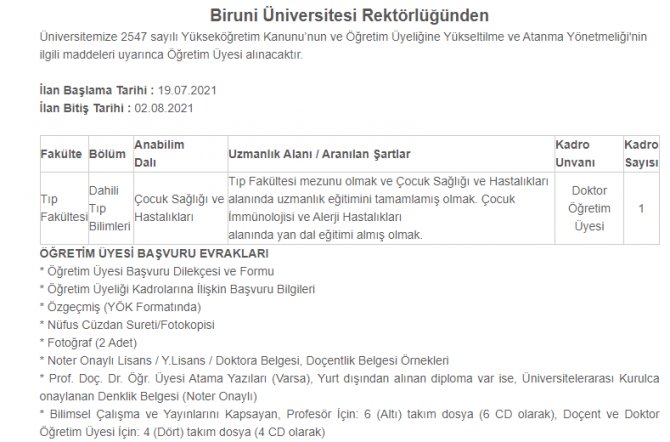 Biruni Üniversitesi Rektörlüğünden

Üniversitemize 2547 sayılı Yükseköğretim Kanunu'nun ve Öğretim Üyeliğine Yükseltilme ve Atanma Yönetmeliği'nin ilgili maddeleri uyarınca Öğretim Üyesi alınacaktır.

İlan Başlama Tarihi : 19.07.2021
İlan Bitiş Tarihi : 02.08.2021

| Fakülte | Bölüm | Anabilim Dalı | Uzmanlık Alanı / Aranılan Şartlar | Kadro Unvanı | Kadro Sayısı |
|---|---|---|---|---|---|
| Tıp Fakültesi | Dahili Tıp Bilimleri | Çocuk Sağlığı ve Hastalıkları | Tıp Fakültesi mezunu olmak ve Çocuk Sağlığı ve Hastalıkları alanında uzmanlık eğitimini tamamlamış olmak. Çocuk İmmünolojisi ve Alerji Hastalıkları alanında yan dal eğitimi almış olmak. | Doktor Öğretim Üyesi | 1 |

ÖĞRETİM ÜYESİ BAŞVURU EVRAKLARI
* Öğretim Üyesi Başvuru Dilekçesi ve Formu
* Öğretim Üyeliği Kadrolarına İlişkin Başvuru Bilgileri
* Özgeçmiş (YÖK Formatında)
* Nüfus Cüzdan Sureti/Fotokopisi
* Fotoğraf (2 Adet)
* Noter Onaylı Lisans / Y.Lisans / Doktora Belgesi, Doçentlik Belgesi Örnekleri
* Prof. Doç. Dr. Öğr. Üyesi Atama Yazıları (Varsa), Yurt dışından alınan diploma var ise, Üniversitelerarası Kurulca onaylanan Denklik Belgesi (Noter Onaylı)
* Bilimsel Çalışma ve Yayınlarını Kapsayan, Profesör İçin: 6 (Altı) takım dosya (6 CD olarak), Doçent ve Doktor Öğretim Üyesi İçin: 4 (Dört) takım dosya (4 CD olarak)